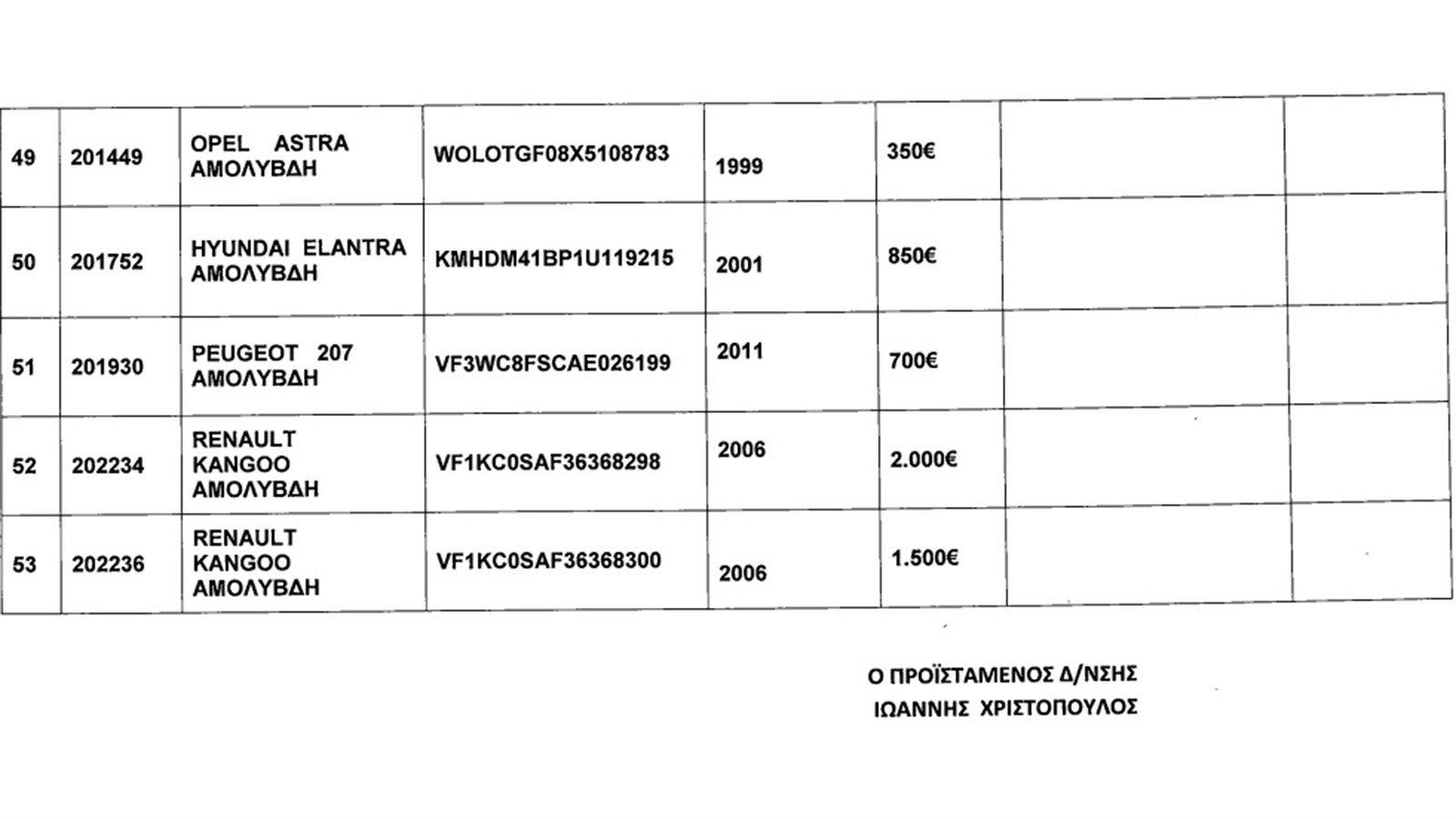 | 49 | 201449 | OPEL ASTRA ΑΜΟΛΥΒΔΗ | WOLOTGF08X5108783 | 1999 | 350€ | | |
|---|---|---|---|---|---|---|---|
| 50 | 201752 | HYUNDAI ELANTRA ΑΜΟΛΥΒΔΗ | KMHDM41BP1U119215 | 2001 | 850€ | | |
| 51 | 201930 | PEUGEOT 207 ΑΜΟΛΥΒΔΗ | VF3WC8FSCAE026199 | 2011 | 700€ | | |
| 52 | 202234 | RENAULT KANGOO ΑΜΟΛΥΒΔΗ | VF1KC0SAF36368298 | 2006 | 2.000€ | | |
| 53 | 202236 | RENAULT KANGOO ΑΜΟΛΥΒΔΗ | VF1KC0SAF36368300 | 2006 | 1.500€ | | |

Ο ΠΡΟΪΣΤΑΜΕΝΟΣ Δ/ΝΣΗΣ
ΙΩΑΝΝΗΣ ΧΡΙΣΤΟΠΟΥΛΟΣ